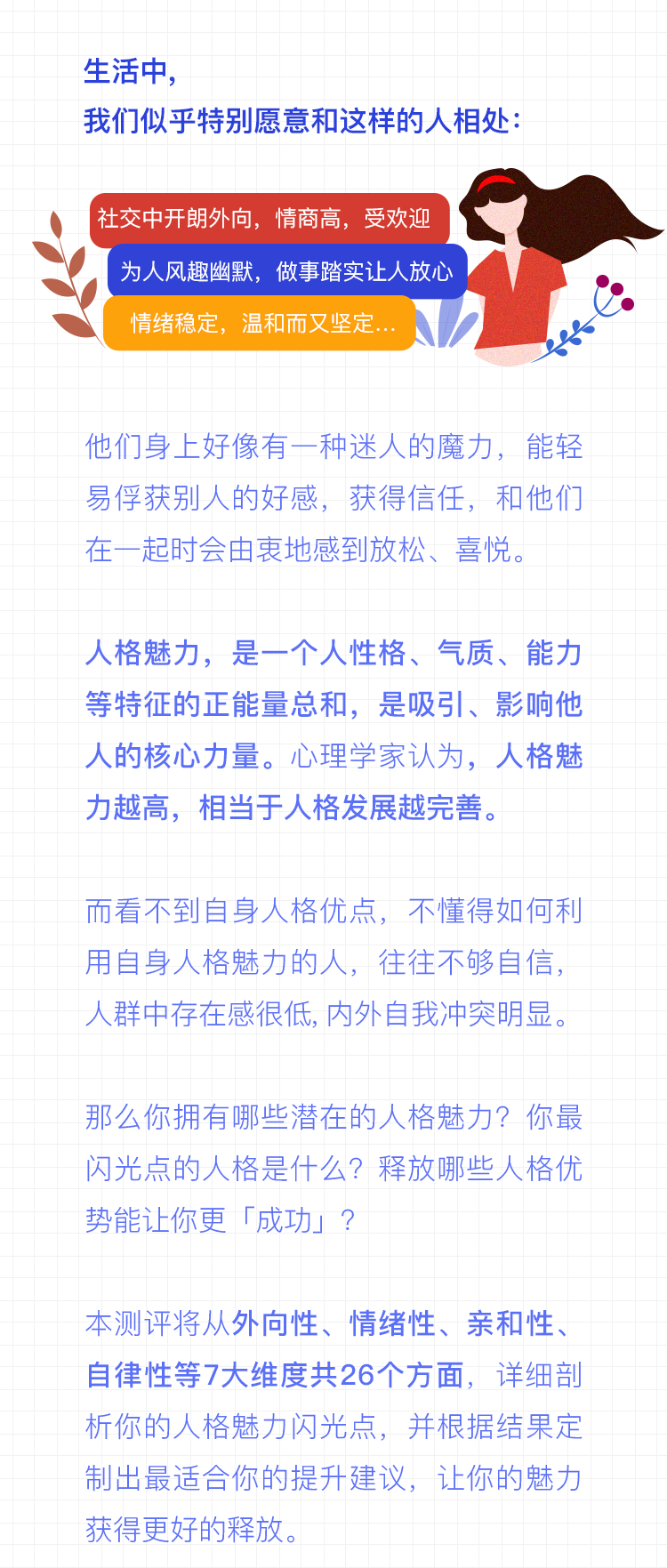 生活中，
我们似乎特别愿意和这样的人相处：

社交中开朗外向，情商高，受欢迎

为人风趣幽默，做事踏实让人放心

情绪稳定，温和而又坚定...

他们身上好像有一种迷人的魔力，能轻易俘获别人的好感，获得信任，和他们在一起时会由衷地感到放松、喜悦。

人格魅力，是一个人性格、气质、能力等特征的正能量总和，是吸引、影响他人的核心力量。心理学家认为，人格魅力越高，相当于人格发展越完善。

而看不到自身人格优点，不懂得如何利用自身人格魅力的人，往往不够自信，人群中存在感很低，内外自我冲突明显。

那么你拥有哪些潜在的人格魅力？你最闪光点的人格是什么？释放哪些人格优势能让你更「成功」？

本测评将从外向性、情绪性、亲和性、自律性等7大维度共26个方面，详细剖析你的人格魅力闪光点，并根据结果定制出最适合你的提升建议，让你的魅力获得更好的释放。